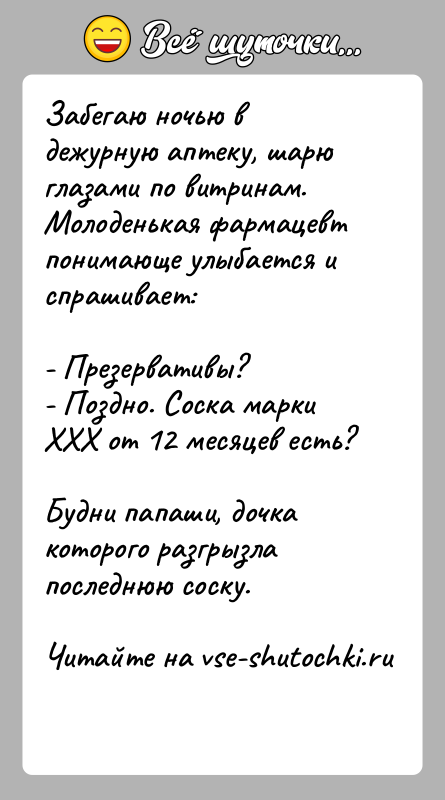 Всё шуточки...

Забегаю ночью в дежурную аптеку, шарю глазами по витринам. Молоденькая фармацевт понимающе улыбается и спрашивает:

- Презервативы?
- Поздно. Соска марки XXX от 12 месяцев есть?

Будни папаши, дочка которого разгрызла последнюю соску.

Читайте на vse-shutochki.ru